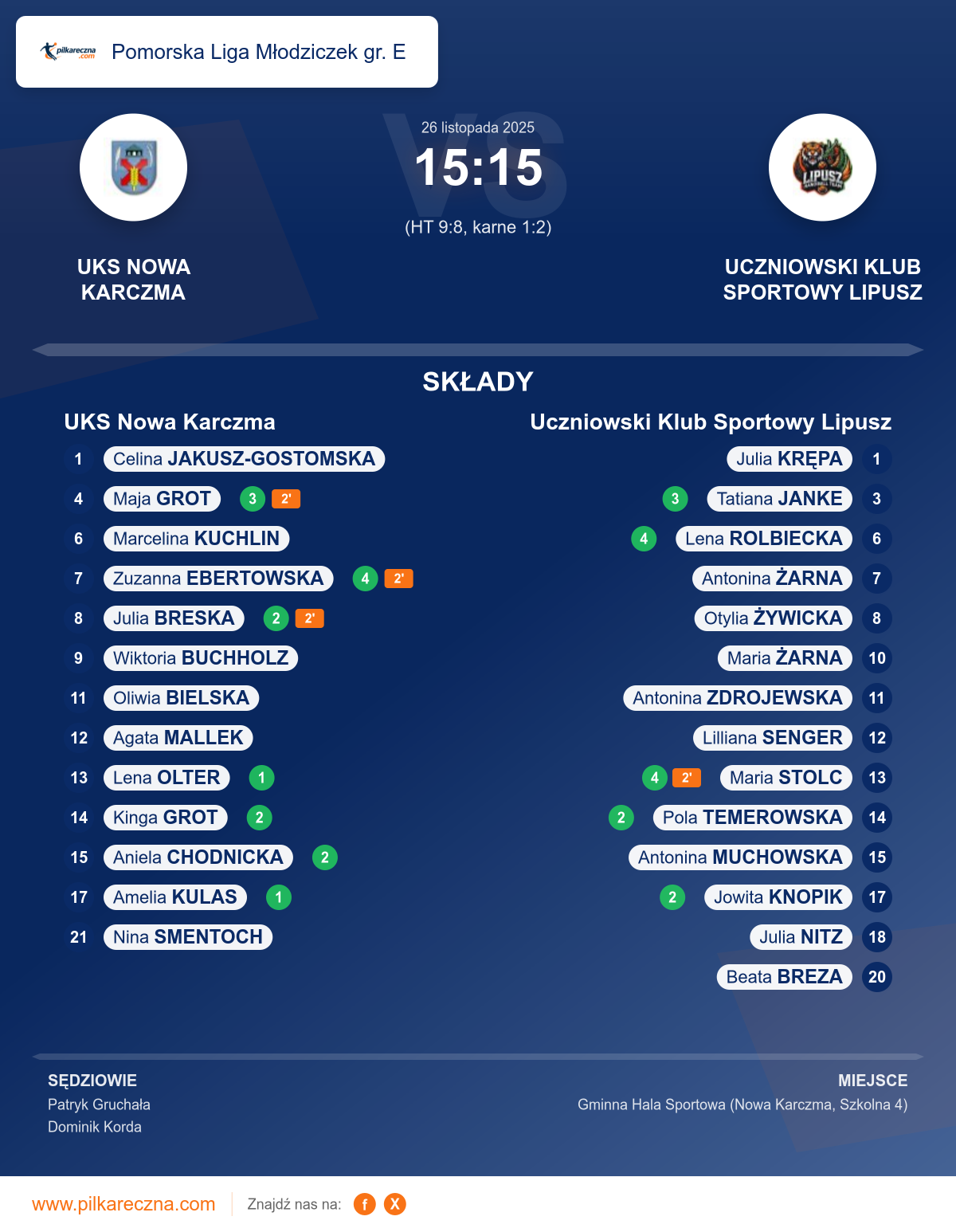 pilkareczna.com Pomorska Liga Młodziczek gr. E

26 listopada 2025
VS
15:15
(HT 9:8, karne 1:2)

UKS NOWA KARCZMA

LIPUSZ

UCZNIOWSKI KLUB SPORTOWY LIPUSZ

SKŁADY

UKS Nowa Karczma

1 Celina JAKUSZ-GOSTOMSKA
4 Maja GROT 3 2'
6 Marcelina KUCHLIN
7 Zuzanna EBERTOWSKA 4 2'
8 Julia BRESKA 2 2'
9 Wiktoria BUCHHOLZ
11 Oliwia BIELSKA
12 Agata MALLEK
13 Lena OLTER 1
14 Kinga GROT 2
15 Aniela CHODNICKA 2
17 Amelia KULAS 1
21 Nina SMENTOCH

Uczniowski Klub Sportowy Lipusz

Julia KRĘPA 1
3 Tatiana JANKE 3
4 Lena ROLBIECKA 6
Antonina ŻARNA 7
Otylia ŻYWICKA 8
Maria ŻARNA 10
Antonina ZDROJEWSKA 11
Lilliana SENGER 12
4 2' Maria STOLC 13
2 Pola TEMEROWSKA 14
Antonina MUCHOWSKA 15
2 Jowita KNOPIK 17
Julia NITZ 18
Beata BREZA 20

SĘDZIOWIE
Patryk Gruchała
Dominik Korda

MIEJSCE
Gminna Hala Sportowa (Nowa Karczma, Szkolna 4)

www.pilkareczna.com Znajdź nas na: f X